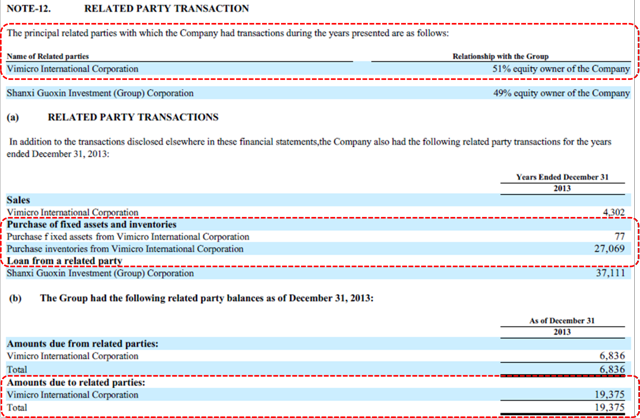 NOTE-12. RELATED PARTY TRANSACTION

The principal related parties with which the Company had transactions during the years presented are as follows:

| Name of Related parties | Relationship with the Group |
|---|---|
| Vimicro International Corporation | 51% equity owner of the Company |
| Shanxi Guoxin Investment (Group) Corporation | 49% equity owner of the Company |

(a) RELATED PARTY TRANSACTIONS

In addition to the transactions disclosed elsewhere in these financial statements,the Company also had the following related party transactions for the years ended December 31, 2013:

| | Years Ended December 31 2013 |
|---|---|
| **Sales** | |
| Vimicro International Corporation | 4,302 |
| **Purchase of fixed assets and inventories** | |
| Purchase f ixed assets from Vimicro International Corporation | 77 |
| Purchase inventories from Vimicro International Corporation | 27,069 |
| **Loan from a related party** | |
| Shanxi Guoxin Investment (Group) Corporation | 37,111 |

(b) The Group had the following related party balances as of December 31, 2013:

| | As of December 31 2013 |
|---|---|
| **Amounts due from related parties:** | |
| Vimicro International Corporation | 6,836 |
| Total | 6,836 |
| **Amounts due to related parties:** | |
| Vimicro International Corporation | 19,375 |
| Total | 19,375 |